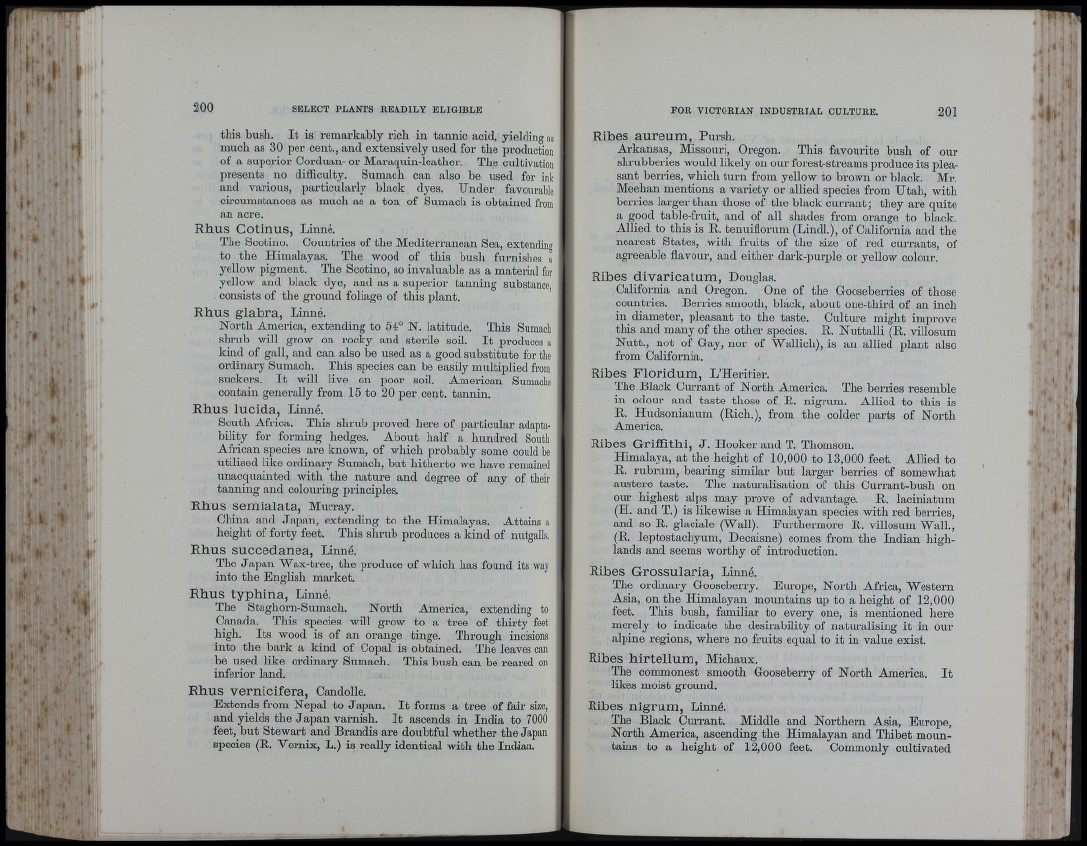 200 SELECT PLANTS READILY ELIGIBLE

this bush. It is remarkably rich in tannic acid, yielding as much as 30 per cent., and extensively used for the production of a superior Corduan- or Maraquin-leather. The cultivation presents no difficulty. Sumach can also be used for ink and various, particularly black dyes. Under favourable circumstances as much as a ton of Sumach is obtained from an acre.

Rhus Cotinus, Linné.
The Scotino. Countries of the Mediterranean Sea, extending to the Himalayas. The wood of this bush furnishes a yellow pigment. The Scotino, so invaluable as a material for yellow and black dye, and as a superior tanning substance, consists of the ground foliage of this plant.

Rhus glabra, Linné.
North America, extending to 54° N. latitude. This Sumach shrub will grow on rocky and sterile soil. It produces a kind of gall, and can also be used as a good substitute for the ordinary Sumach. This species can be easily multiplied from suckers. It will live on poor soil. American Sumachs contain generally from 15 to 20 per cent. tannin.

Rhus lucida, Linné.
South Africa. This shrub proved here of particular adaptability for forming hedges. About half a hundred South African species are known, of which probably some could be utilised like ordinary Sumach, but hitherto we have remained unacquainted with the nature and degree of any of their tanning and colouring principles.

Rhus semialata, Murray.
China and Japan, extending to the Himalayas. Attains a height of forty feet. This shrub produces a kind of nutgalls.

Rhus succedanea, Linné.
The Japan Wax-tree, the produce of which has found its way into the English market.

Rhus typhina, Linné.
The Staghorn-Sumach. North America, extending to Canada. This species will grow to a tree of thirty feet high. Its wood is of an orange tinge. Through incisions into the bark a kind of Copal is obtained. The leaves can be used like ordinary Sumach. This bush can be reared on inferior land.

Rhus vernicifera, Candolle.
Extends from Nepal to Japan. It forms a tree of fair size, and yields the Japan varnish. It ascends in India to 7000 feet, but Stewart and Brandis are doubtful whether the Japan species (R. Vernix, L.) is really identical with the Indian.

FOR VICTORIAN INDUSTRIAL CULTURE. 201

Ribes aureum, Pursh.
Arkansas, Missouri, Oregon. This favourite bush of our shrubberies would likely on our forest-streams produce its pleasant berries, which turn from yellow to brown or black. Mr. Meehan mentions a variety or allied species from Utah, with berries larger than those of the black currant; they are quite a good table-fruit, and of all shades from orange to black. Allied to this is R. tenuiflorum (Lindl.), of California and the nearest States, with fruits of the size of red currants, of agreeable flavour, and either dark-purple or yellow colour.

Ribes divaricatum, Douglas.
California and Oregon. One of the Gooseberries of those countries. Berries smooth, black, about one-third of an inch in diameter, pleasant to the taste. Culture might improve this and many of the other species. R. Nuttalli (R. villosum Nutt., not of Gay, nor of Wallich), is an allied plant also from California.

Ribes Floridum, L'Heritier.
The Black Currant of North America. The berries resemble in odour and taste those of R. nigrum. Allied to this is R. Hudsonianum (Rich.), from the colder parts of North America.

Ribes Griffithi, J. Hooker and T. Thomson.
Himalaya, at the height of 10,000 to 13,000 feet. Allied to R. rubrum, bearing similar but larger berries of somewhat austere taste. The naturalisation of this Currant-bush on our highest alps may prove of advantage. R. laciniatum (H. and T.) is likewise a Himalayan species with red berries, and so R. glaciale (Wall). Furthermore R. villosum Wall., (R. leptostachyum, Decaisne) comes from the Indian highlands and seems worthy of introduction.

Ribes Grossularia, Linné.
The ordinary Gooseberry. Europe, North Africa, Western Asia, on the Himalayan mountains up to a height of 12,000 feet. This bush, familiar to every one, is mentioned here merely to indicate the desirability of naturalising it in our alpine regions, where no fruits equal to it in value exist.

Ribes hirtellum, Michaux.
The commonest smooth Gooseberry of North America. It likes moist ground.

Ribes nigrum, Linné.
The Black Currant. Middle and Northern Asia, Europe, North America, ascending the Himalayan and Thibet mountains to a height of 12,000 feet. Commonly cultivated